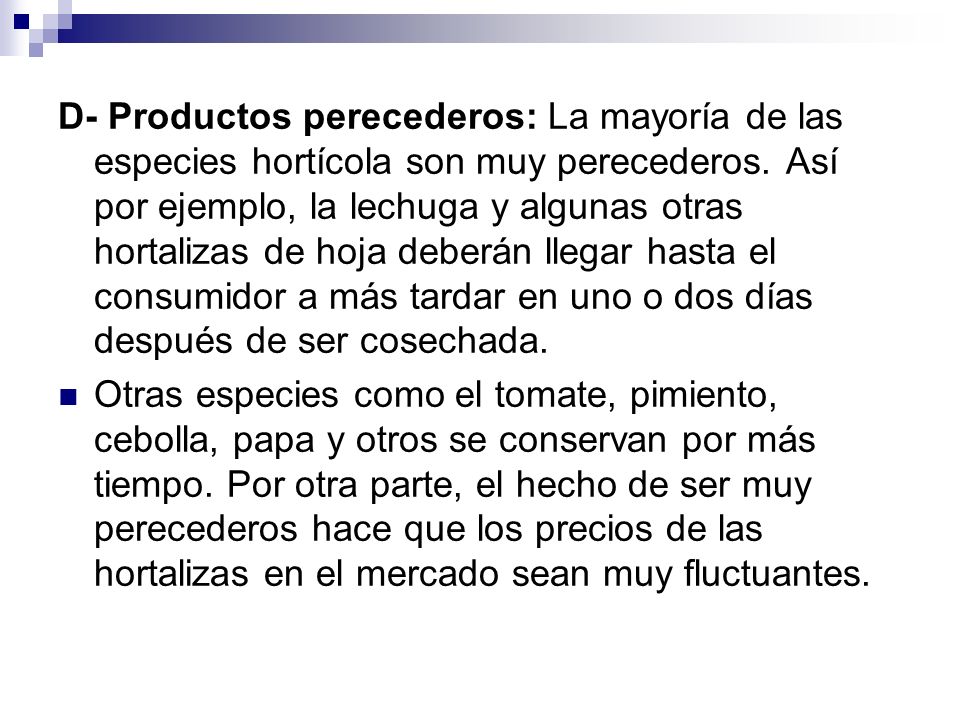 D- Productos perecederos: La mayoría de las especies hortícola son muy perecederos. Así por ejemplo, la lechuga y algunas otras hortalizas de hoja deberán llegar hasta el consumidor a más tardar en uno o dos días después de ser cosechada.

Otras especies como el tomate, pimiento, cebolla, papa y otros se conservan por más tiempo. Por otra parte, el hecho de ser muy perecederos hace que los precios de las hortalizas en el mercado sean muy fluctuantes.